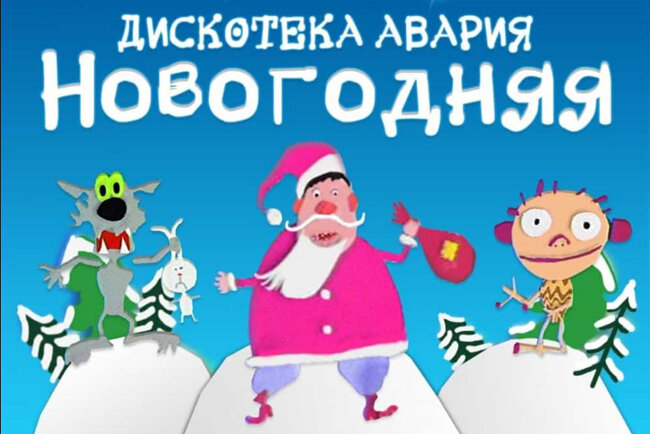 ДИСКОТЕКА АВАРИЯ
НОВОГОДНЯЯ